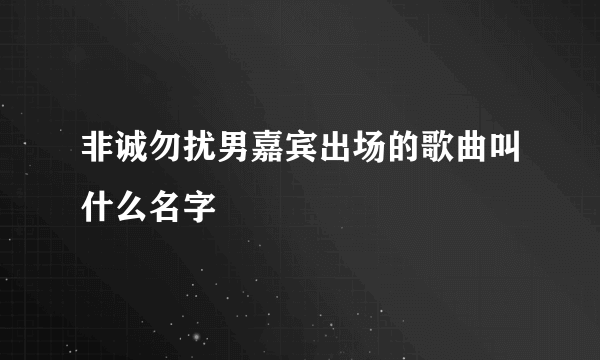 非诚勿扰男嘉宾出场的歌曲叫什么名字